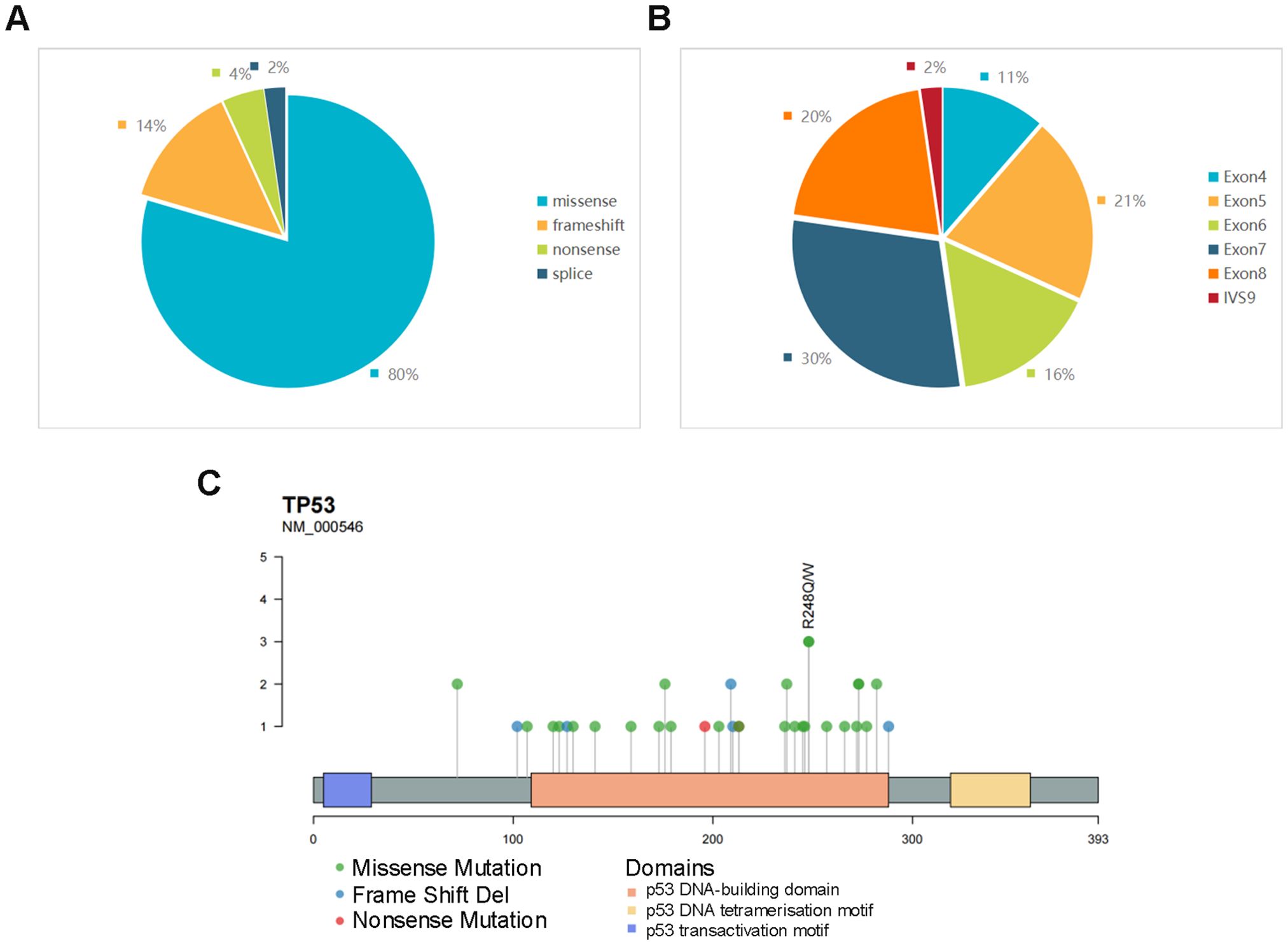 A

4%
2%
14%
80%

missense
frameshift
nonsense
splice

B

2%
11%
20%
21%
30%
16%

Exon4
Exon5
Exon6
Exon7
Exon8
IVS9

C

TP53
NM_000546

5
4
3
2
1

R248Q/W

0
100
200
300
393

Missense Mutation
Frame Shift Del
Nonsense Mutation

Domains
p53 DNA-building domain
p53 DNA tetramerisation motif
p53 transactivation motif